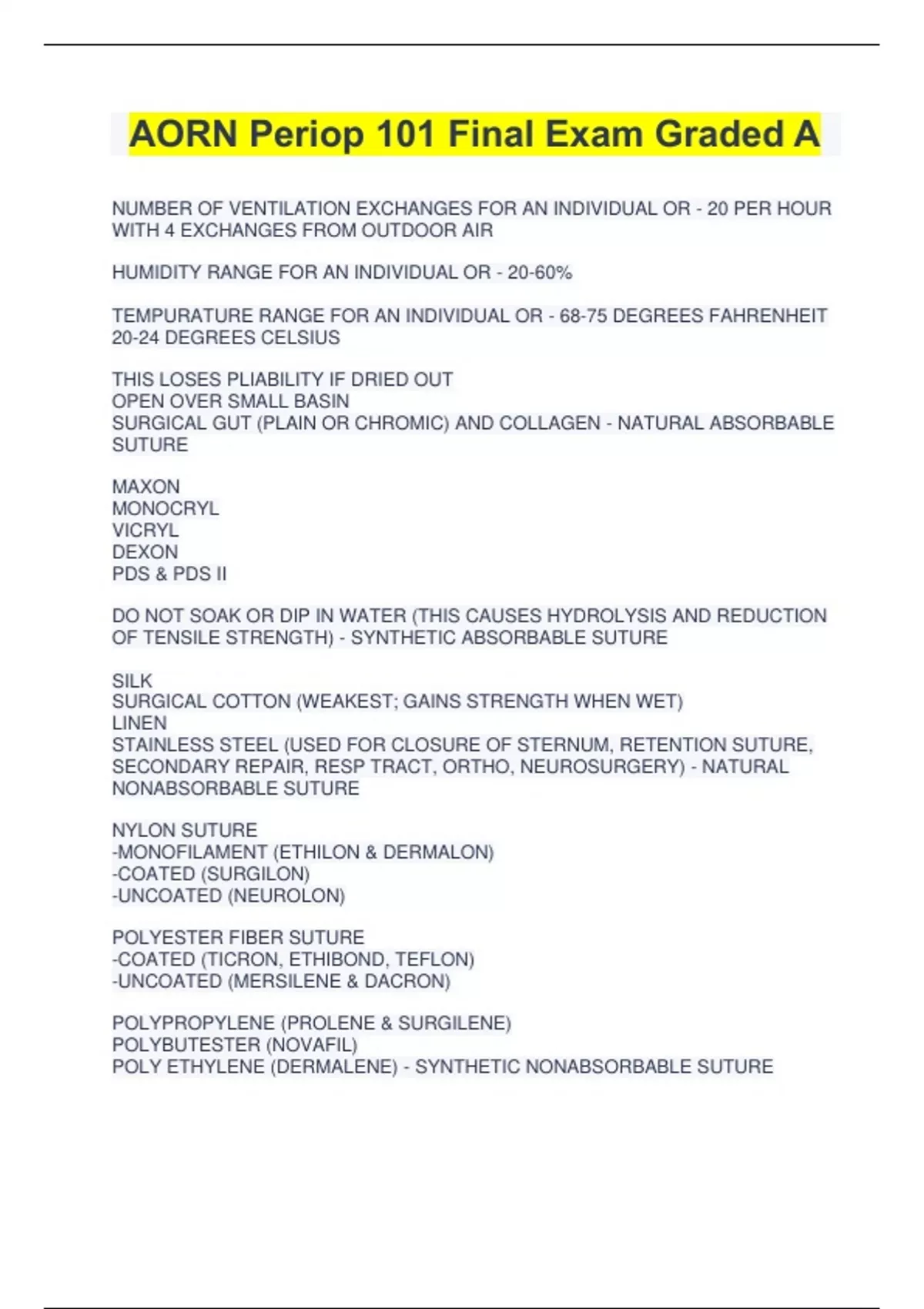 AORN Periop 101 Final Exam Graded A

NUMBER OF VENTILATION EXCHANGES FOR AN INDIVIDUAL OR - 20 PER HOUR WITH 4 EXCHANGES FROM OUTDOOR AIR

HUMIDITY RANGE FOR AN INDIVIDUAL OR - 20-60%

TEMPURATURE RANGE FOR AN INDIVIDUAL OR - 68-75 DEGREES FAHRENHEIT 20-24 DEGREES CELSIUS

THIS LOSES PLIABILITY IF DRIED OUT
OPEN OVER SMALL BASIN
SURGICAL GUT (PLAIN OR CHROMIC) AND COLLAGEN - NATURAL ABSORBABLE SUTURE

MAXON
MONOCRYL
VICRYL
DEXON
PDS & PDS II

DO NOT SOAK OR DIP IN WATER (THIS CAUSES HYDROLYSIS AND REDUCTION OF TENSILE STRENGTH) - SYNTHETIC ABSORBABLE SUTURE

SILK
SURGICAL COTTON (WEAKEST; GAINS STRENGTH WHEN WET)
LINEN
STAINLESS STEEL (USED FOR CLOSURE OF STERNUM, RETENTION SUTURE, SECONDARY REPAIR, RESP TRACT, ORTHO, NEUROSURGERY) - NATURAL NONABSORBABLE SUTURE

NYLON SUTURE
-MONOFILAMENT (ETHILON & DERMALON)
-COATED (SURGILON)
-UNCOATED (NEUROLON)

POLYESTER FIBER SUTURE
-COATED (TICRON, ETHIBOND, TEFLON)
-UNCOATED (MERSILENE & DACRON)

POLYPROPYLENE (PROLENE & SURGILENE)
POLYBUTESTER (NOVAFIL)
POLY ETHYLENE (DERMALENE) - SYNTHETIC NONABSORBABLE SUTURE